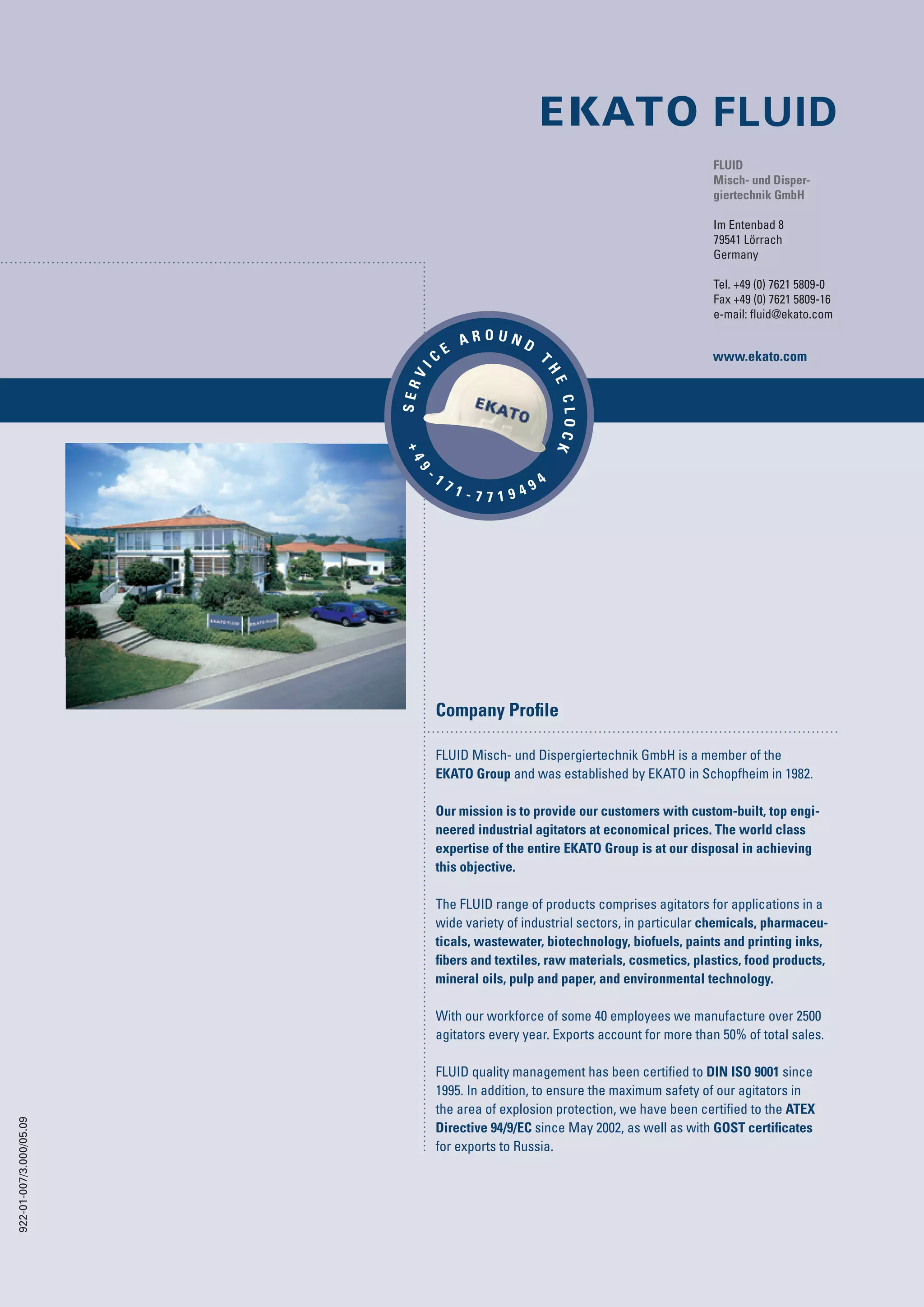 EKATO FLUID

FLUID
Misch- und Dispergiertechnik GmbH

Im Entenbad 8
79541 Lörrach
Germany

Tel. +49 (0) 7621 5809-0
Fax +49 (0) 7621 5809-16
e-mail: fluid@ekato.com

www.ekato.com

SERVICE AROUND THE CLOCK
EKATO
+49-171-7719494

EKATO FLUID EKATO FLUID

Company Profile

FLUID Misch- und Dispergiertechnik GmbH is a member of the EKATO Group and was established by EKATO in Schopfheim in 1982.

Our mission is to provide our customers with custom-built, top engineered industrial agitators at economical prices. The world class expertise of the entire EKATO Group is at our disposal in achieving this objective.

The FLUID range of products comprises agitators for applications in a wide variety of industrial sectors, in particular chemicals, pharmaceuticals, wastewater, biotechnology, biofuels, paints and printing inks, fibers and textiles, raw materials, cosmetics, plastics, food products, mineral oils, pulp and paper, and environmental technology.

With our workforce of some 40 employees we manufacture over 2500 agitators every year. Exports account for more than 50% of total sales.

FLUID quality management has been certified to DIN ISO 9001 since 1995. In addition, to ensure the maximum safety of our agitators in the area of explosion protection, we have been certified to the ATEX Directive 94/9/EC since May 2002, as well as with GOST certificates for exports to Russia.

922-01-007/3.000/05.09